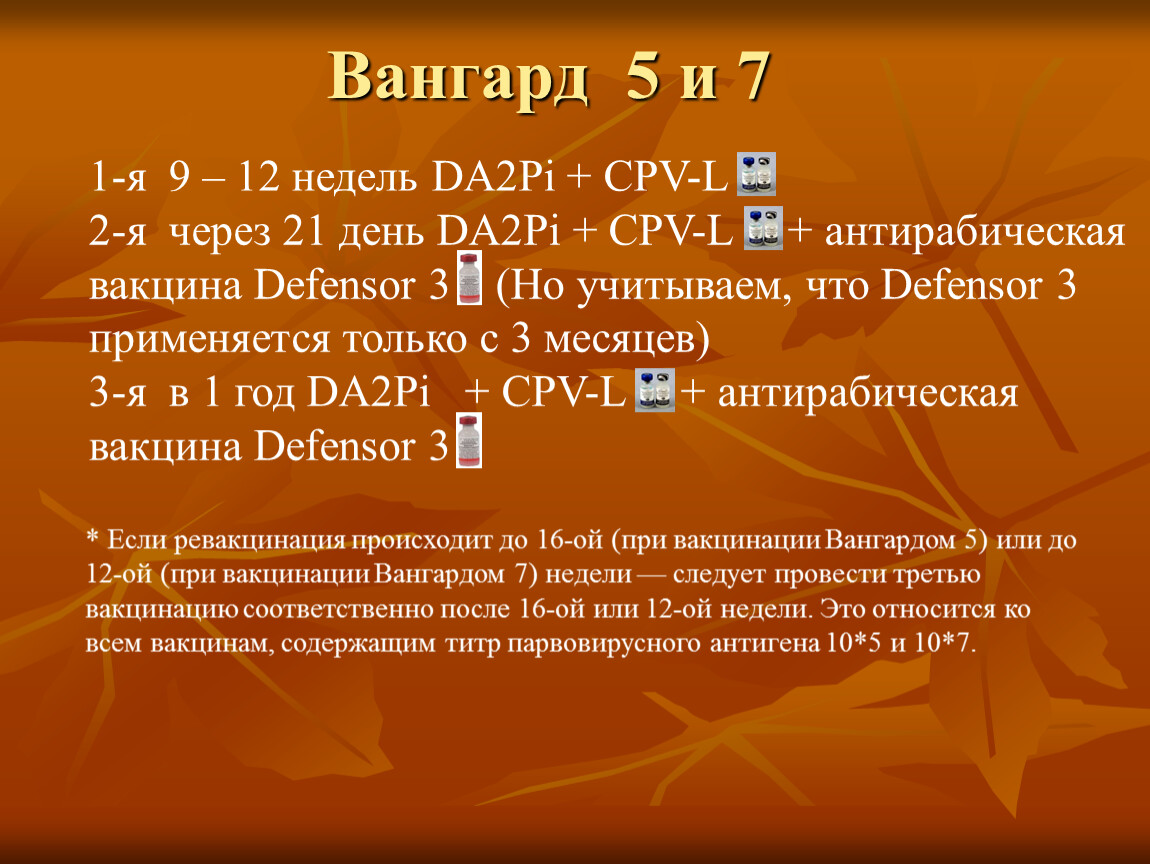 Вангард 5 и 7

1-я 9 – 12 недель DA2Pi + CPV-L
2-я через 21 день DA2Pi + CPV-L + антирабическая вакцина Defensor 3 (Но учитываем, что Defensor 3 применяется только с 3 месяцев)
3-я в 1 год DA2Pi + CPV-L + антирабическая вакцина Defensor 3

* Если ревакцинация происходит до 16-ой (при вакцинации Вангардом 5) или до 12-ой (при вакцинации Вангардом 7) недели — следует провести третью вакцинацию соответственно после 16-ой или 12-ой недели. Это относится ко всем вакцинам, содержащим титр парвовирусного антигена 10*5 и 10*7.